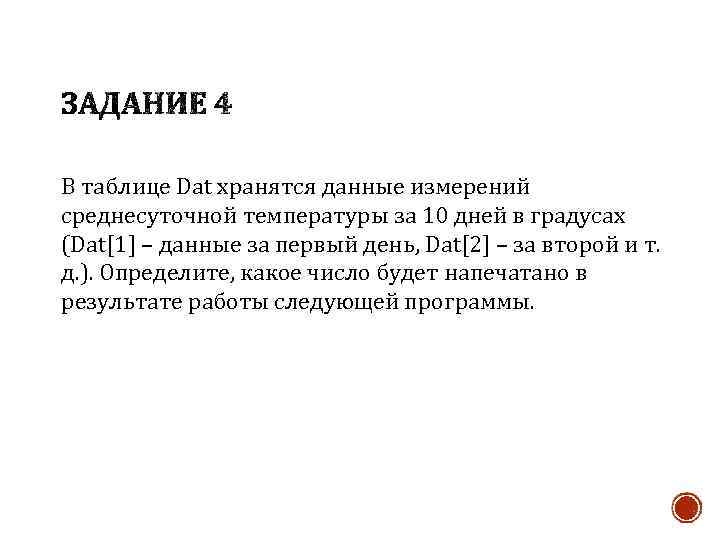 ЗАДАНИЕ 4

В таблице Dat хранятся данные измерений среднесуточной температуры за 10 дней в градусах (Dat[1] – данные за первый день, Dat[2] – за второй и т. д.). Определите, какое число будет напечатано в результате работы следующей программы.